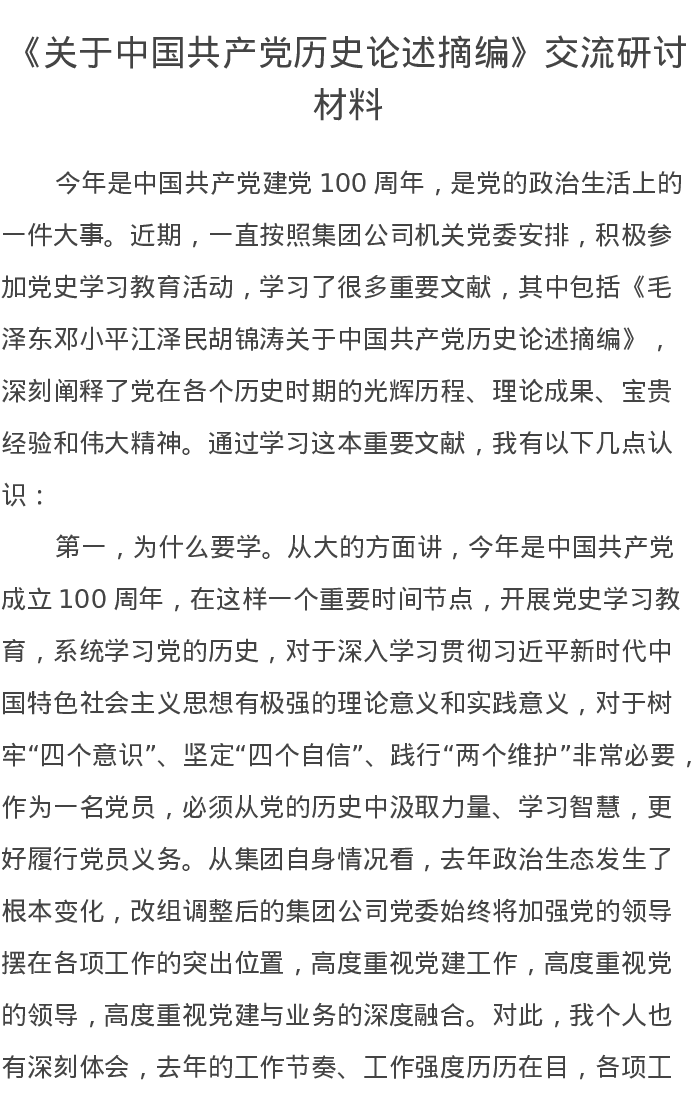 《关于中国共产党历史论述摘编》交流研讨材料

今年是中国共产党建党 100 周年，是党的政治生活上的一件大事。近期，一直按照集团公司机关党委安排，积极参加党史学习教育活动，学习了很多重要文献，其中包括《毛泽东邓小平江泽民胡锦涛关于中国共产党历史论述摘编》，深刻阐释了党在各个历史时期的光辉历程、理论成果、宝贵经验和伟大精神。通过学习这本重要文献，我有以下几点认识：

第一，为什么要学。从大的方面讲，今年是中国共产党成立 100 周年，在这样一个重要时间节点，开展党史学习教育，系统学习党的历史，对于深入学习贯彻习近平新时代中国特色社会主义思想有极强的理论意义和实践意义，对于树牢“四个意识”、坚定“四个自信”、践行“两个维护”非常必要，作为一名党员，必须从党的历史中汲取力量、学习智慧，更好履行党员义务。从集团自身情况看，去年政治生态发生了根本变化，改组调整后的集团公司党委始终将加强党的领导摆在各项工作的突出位置，高度重视党建工作，高度重视党的领导，高度重视党建与业务的深度融合。对此，我个人也有深刻体会，去年的工作节奏、工作强度历历在目，各项工